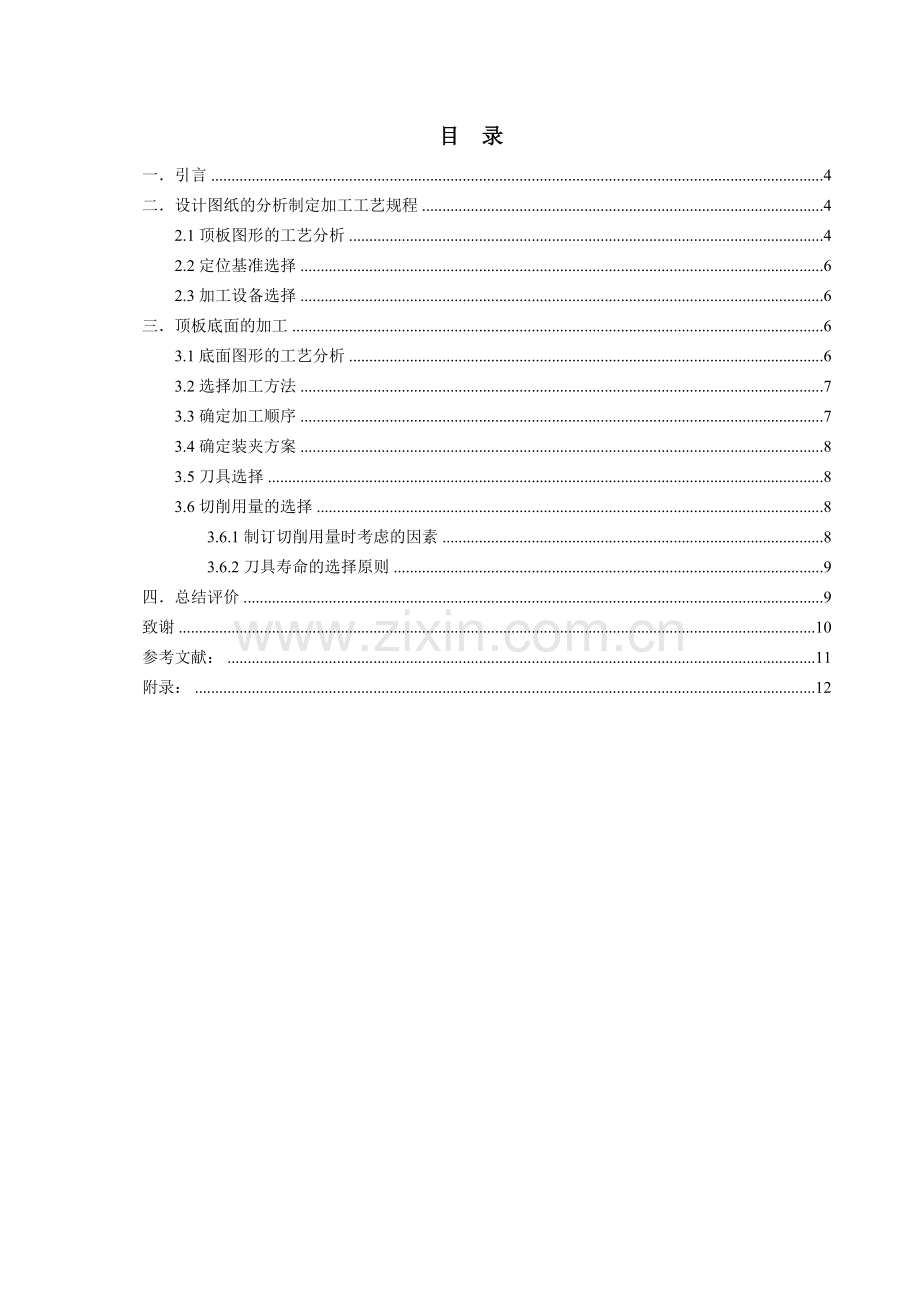 目 录

一．引言 4

二．设计图纸的分析制定加工工艺规程 4

2.1顶板图形的工艺分析 4

2.2定位基准选择 6

2.3加工设备选择 6

三．顶板底面的加工 6

3.1底面图形的工艺分析 6

3.2选择加工方法 7

3.3确定加工顺序 7

3.4确定装夹方案 8

3.5刀具选择 8

3.6切削用量的选择 8

3.6.1制订切削用量时考虑的因素 8

3.6.2刀具寿命的选择原则 9

四．总结评价 9

致谢 10

参考文献： 11

附录： 12

www.zixin.com.cn